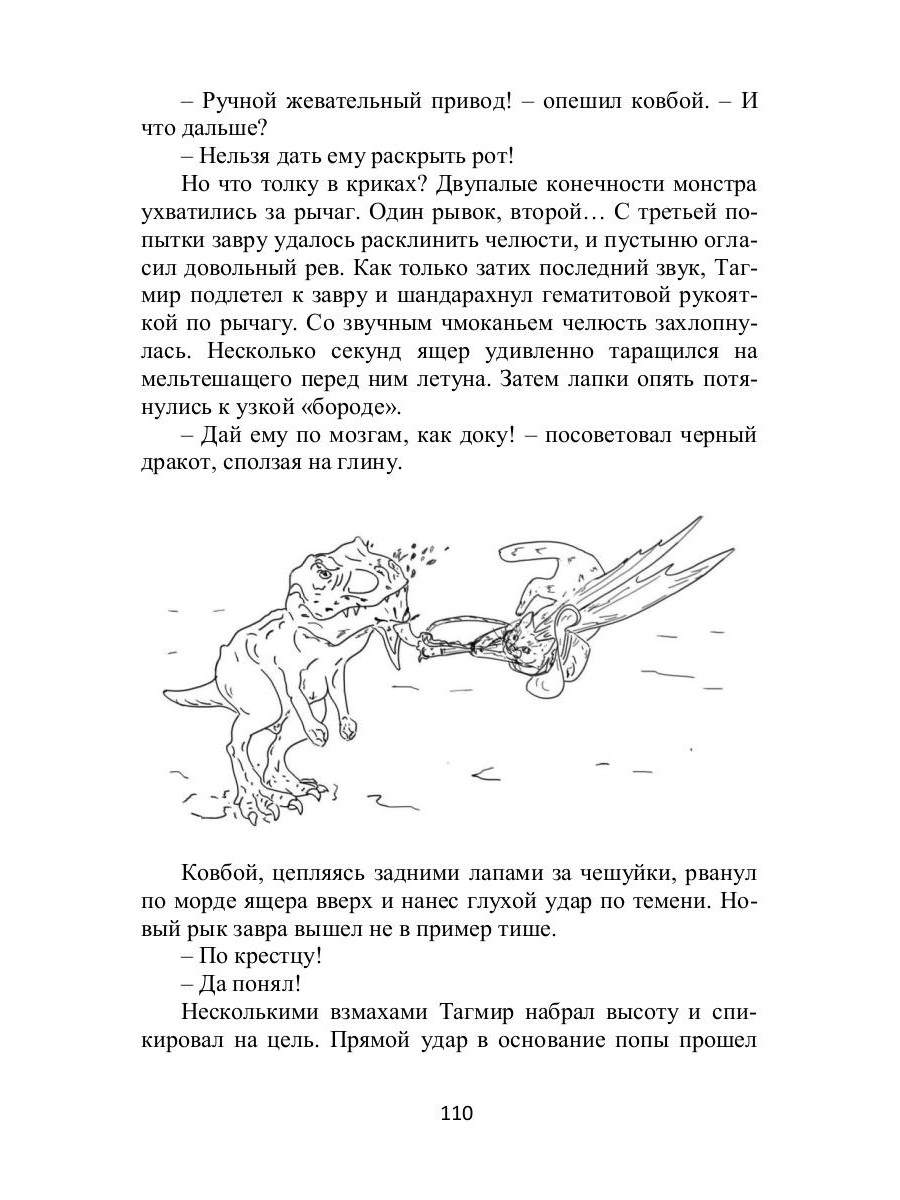 – Ручной жевательный привод! – опешил ковбой. – И что дальше?
– Нельзя дать ему раскрыть рот!
Но что толку в криках? Двупалые конечности монстра ухватились за рычаг. Один рывок, второй… С третьей попытки завру удалось расклинить челюсти, и пустыню огласил довольный рев. Как только затих последний звук, Тагмир подлетел к завру и шандарахнул гематитовой рукояткой по рычагу. Со звучным чмоканьем челюсть захлопнулась. Несколько секунд ящер удивленно таращился на мельтешащего перед ним летуна. Затем лапки опять потянулись к узкой «бороде».
– Дай ему по мозгам, как доку! – посоветовал черный дракот, сползая на глину.

Ковбой, цепляясь задними лапами за чешуйки, рванул по морде ящера вверх и нанес глухой удар по темени. Новый рык завра вышел не в пример тише.
– По крестцу!
– Да понял!
Несколькими взмахами Тагмир набрал высоту и спикировал на цель. Прямой удар в основание попы прошел

110